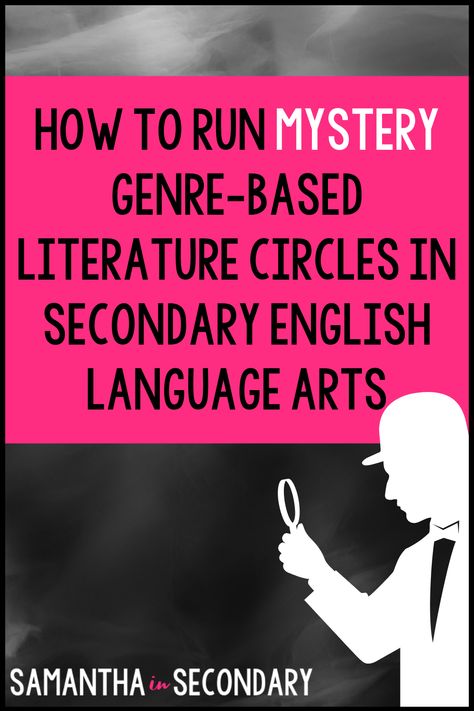 HOW TO RUN MYSTERY GENRE-BASED LITERATURE CIRCLES IN SECONDARY ENGLISH LANGUAGE ARTS

SAMANTHA in SECONDARY